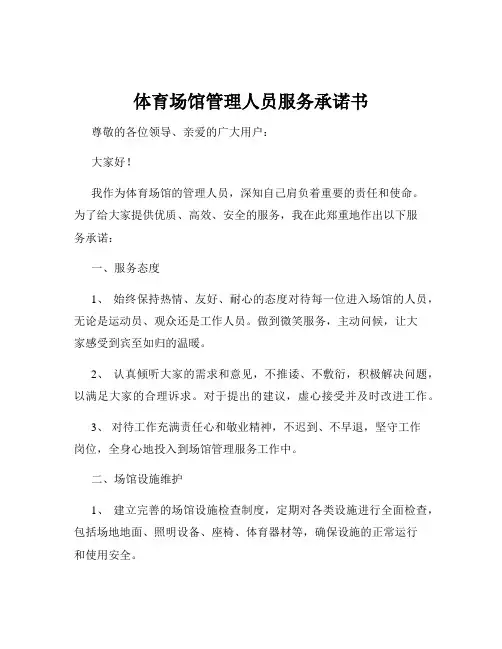 体育场馆管理人员服务承诺书

尊敬的各位领导、亲爱的广大用户：

大家好！

我作为体育场馆的管理人员，深知自己肩负着重要的责任和使命。为了给大家提供优质、高效、安全的服务，我在此郑重地作出以下服务承诺：

一、服务态度

1、 始终保持热情、友好、耐心的态度对待每一位进入场馆的人员，无论是运动员、观众还是工作人员。做到微笑服务，主动问候，让大家感受到宾至如归的温暖。

2、 认真倾听大家的需求和意见，不推诿、不敷衍，积极解决问题，以满足大家的合理诉求。对于提出的建议，虚心接受并及时改进工作。

3、 对待工作充满责任心和敬业精神，不迟到、不早退，坚守工作岗位，全身心地投入到场馆管理服务工作中。

二、场馆设施维护

1、 建立完善的场馆设施检查制度，定期对各类设施进行全面检查，包括场地地面、照明设备、座椅、体育器材等，确保设施的正常运行和使用安全。